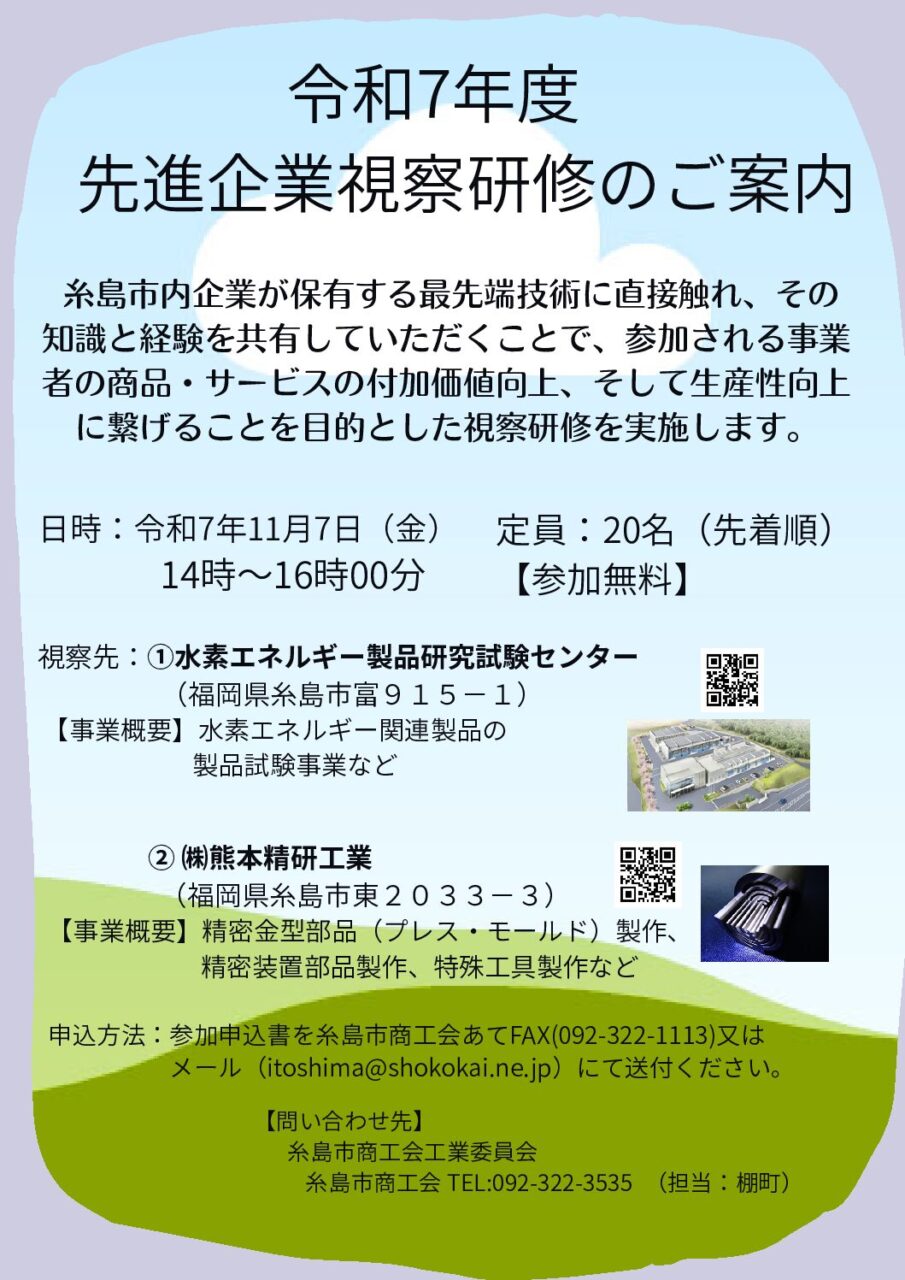 令和7年度
先進企業視察研修のご案内

糸島市内企業が保有する最先端技術に直接触れ、その知識と経験を共有していただくことで、参加される事業者の商品・サービスの付加価値向上、そして生産性向上に繋げることを目的とした視察研修を実施します。

日時：令和7年11月7日（金）
14時～16時00分

定員：20名（先着順）
【参加無料】

視察先：①水素エネルギー製品研究試験センター
（福岡県糸島市富９１５－１）
【事業概要】水素エネルギー関連製品の製品試験事業など

② ㈱熊本精研工業
（福岡県糸島市東２０３３－３）
【事業概要】精密金型部品（プレス・モールド）製作、精密装置部品製作、特殊工具製作など

申込方法：参加申込書を糸島市商工会あてFAX(092-322-1113)又はメール（itoshima@shokokai.ne.jp）にて送付ください。

【問い合わせ先】
糸島市商工会工業委員会
糸島市商工会 TEL:092-322-3535 （担当：棚町）